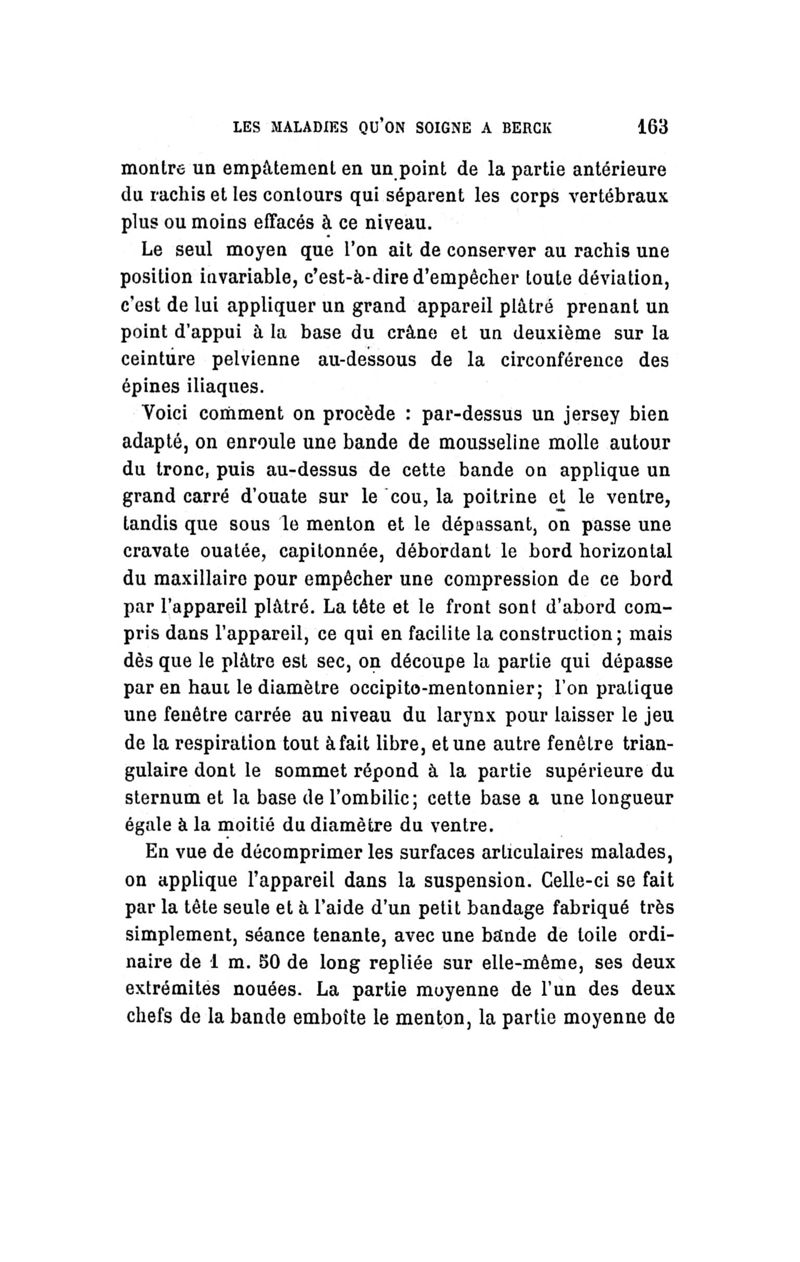 LES MALADIES QU'ON SOIGNE A BERCK 163

montre un empâtement en un point de la partie antérieure du rachis et les contours qui séparent les corps vertébraux plus ou moins effacés à ce niveau.

Le seul moyen que l'on ait de conserver au rachis une position invariable, c'est-à-dire d'empêcher toute déviation, c'est de lui appliquer un grand appareil plâtré prenant un point d'appui à la base du crâne et un deuxième sur la ceinture pelvienne au-dessous de la circonférence des épines iliaques.

Voici comment on procède : par-dessus un jersey bien adapté, on enroule une bande de mousseline molle autour du tronc, puis au-dessus de cette bande on applique un grand carré d'ouate sur le cou, la poitrine et le ventre, tandis que sous le menton et le dépassant, on passe une cravate ouatée, capitonnée, débordant le bord horizontal du maxillaire pour empêcher une compression de ce bord par l'appareil plâtré. La tête et le front sont d'abord compris dans l'appareil, ce qui en facilite la construction; mais dès que le plâtre est sec, on découpe la partie qui dépasse par en haut le diamètre occipito-mentonnier; l'on pratique une fenêtre carrée au niveau du larynx pour laisser le jeu de la respiration tout à fait libre, et une autre fenêtre triangulaire dont le sommet répond à la partie supérieure du sternum et la base de l'ombilic; cette base a une longueur égale à la moitié du diamètre du ventre.

En vue de décomprimer les surfaces articulaires malades, on applique l'appareil dans la suspension. Celle-ci se fait par la tête seule et à l'aide d'un petit bandage fabriqué très simplement, séance tenante, avec une bande de toile ordinaire de 1 m. 50 de long repliée sur elle-même, ses deux extrémités nouées. La partie moyenne de l'un des deux chefs de la bande emboîte le menton, la partie moyenne de